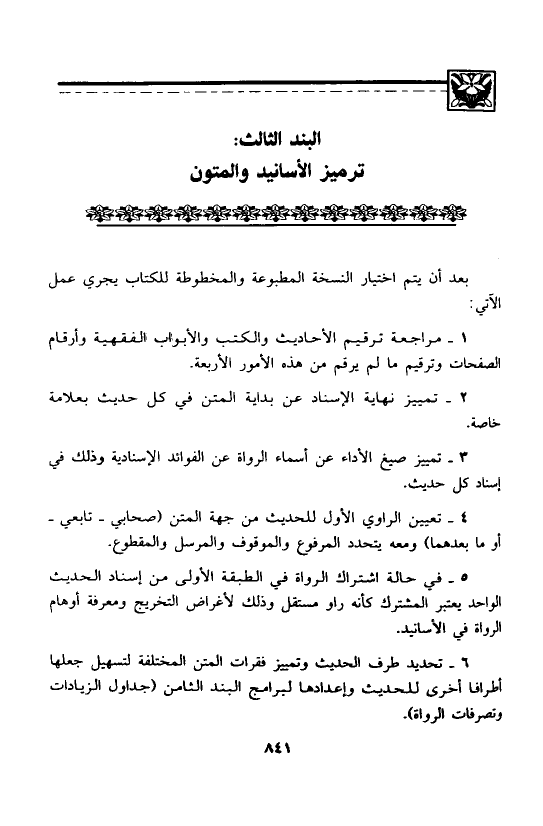 البند الثالث:
ترميز الأسانيد والمتون

بعد أن يتم اختيار النسخة المطبوعة والمخطوطة للكتاب يجري عمل الآتي:

١ ـ مراجعة ترقيم الأحاديث والكتب والأبواب الفقهية وأرقام الصفحات وترقيم ما لم يرقم من هذه الأمور الأربعة.

٢ ـ تمييز نهاية الإسناد عن بداية المتن في كل حديث بعلامة خاصة.

٣ ـ تمييز صيغ الأداء عن أسماء الرواة عن الفوائد الإسنادية وذلك في إسناد كل حديث.

٤ ـ تعيين الراوي الأول للحديث من جهة المتن (صحابي ـ تابعي ـ أو ما بعدهما) ومعه يتحدد المرفوع والموقوف والمرسل والمقطوع.

٥ ـ في حالة اشتراك الرواة في الطبقة الأولى من إسناد الحديث الواحد يعتبر المشترك كأنه راو مستقل وذلك لأغراض التخريج ومعرفة أوهام الرواة في الأسانيد.

٦ ـ تحديد طرف الحديث وتمييز فقرات المتن المختلفة لتسهيل جعلها أطرافا أخرى للحديث وإعدادها لبرامج البند الثامن (جداول الزيادات وتصرفات الرواة).

٨٤١